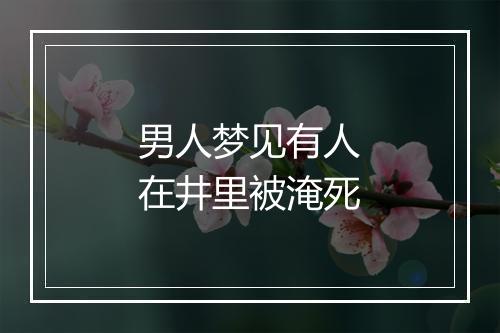 男人梦见有人
在井里被淹死